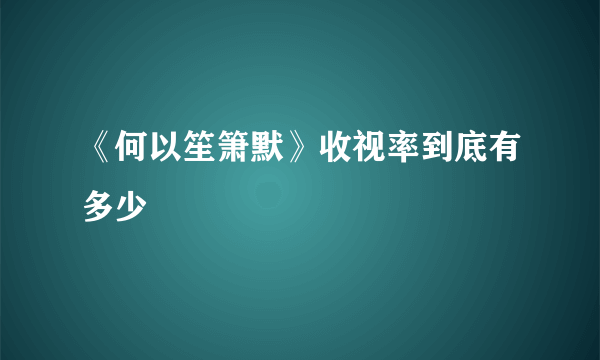 《何以笙箫默》收视率到底有多少